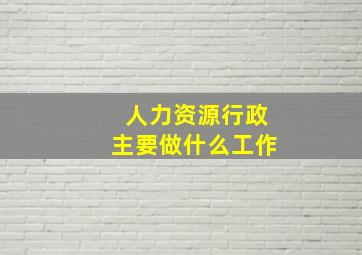 人力资源行政
主要做什么工作